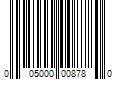 0 05000 00878 0